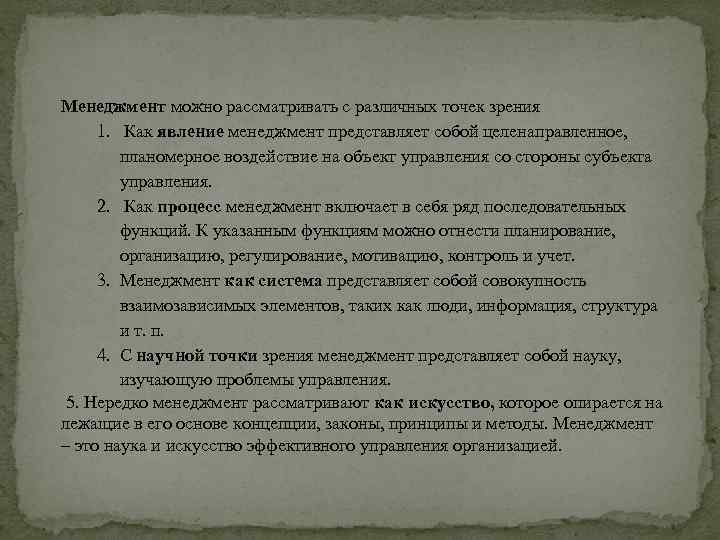 Менеджмент можно рассматривать с различных точек зрения

1. Как явление менеджмент представляет собой целенаправленное, планомерное воздействие на объект управления со стороны субъекта управления.
2. Как процесс менеджмент включает в себя ряд последовательных функций. К указанным функциям можно отнести планирование, организацию, регулирование, мотивацию, контроль и учет.
3. Менеджмент как система представляет собой совокупность взаимозависимых элементов, таких как люди, информация, структура и т. п.
4. С научной точки зрения менеджмент представляет собой науку, изучающую проблемы управления.

5. Нередко менеджмент рассматривают как искусство, которое опирается на лежащие в его основе концепции, законы, принципы и методы. Менеджмент – это наука и искусство эффективного управления организацией.